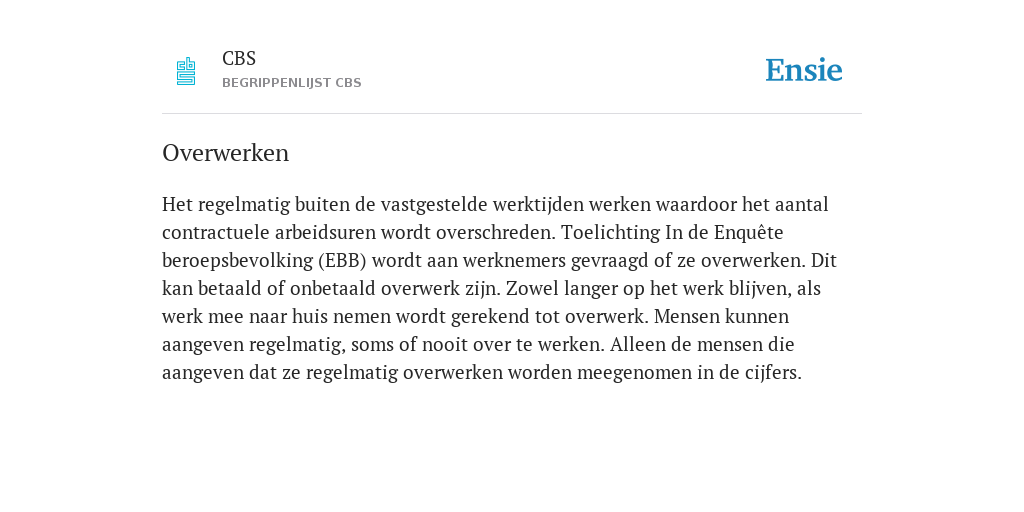 CBS
BEGRIPPENLIJST CBS

Ensie

Overwerken

Het regelmatig buiten de vastgestelde werktijden werken waardoor het aantal contractuele arbeidsuren wordt overschreden. Toelichting In de Enquête beroepsbevolking (EBB) wordt aan werknemers gevraagd of ze overwerken. Dit kan betaald of onbetaald overwerk zijn. Zowel langer op het werk blijven, als werk mee naar huis nemen wordt gerekend tot overwerk. Mensen kunnen aangeven regelmatig, soms of nooit over te werken. Alleen de mensen die aangeven dat ze regelmatig overwerken worden meegenomen in de cijfers.